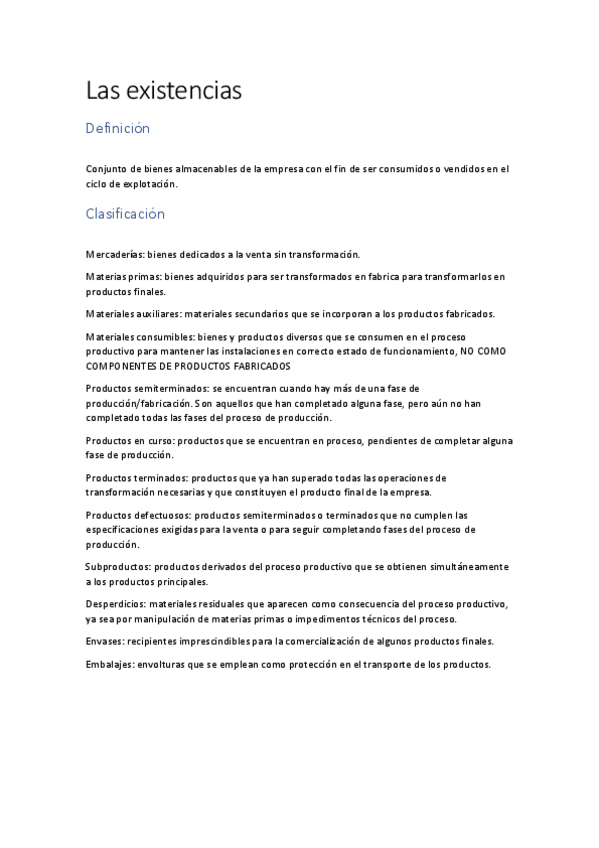 Las existencias

Definición

Conjunto de bienes almacenables de la empresa con el fin de ser consumidos o vendidos en el ciclo de explotación.

Clasificación

Mercaderías: bienes dedicados a la venta sin transformación.

Materias primas: bienes adquiridos para ser transformados en fabrica para transformarlos en productos finales.

Materiales auxiliares: materiales secundarios que se incorporan a los productos fabricados.

Materiales consumibles: bienes y productos diversos que se consumen en el proceso productivo para mantener las instalaciones en correcto estado de funcionamiento, NO COMO COMPONENTES DE PRODUCTOS FABRICADOS

Productos semiterminados: se encuentran cuando hay más de una fase de producción/fabricación. Son aquellos que han completado alguna fase, pero aún no han completado todas las fases del proceso de producción.

Productos en curso: productos que se encuentran en proceso, pendientes de completar alguna fase de producción.

Productos terminados: productos que ya han superado todas las operaciones de transformación necesarias y que constituyen el producto final de la empresa.

Productos defectuosos: productos semiterminados o terminados que no cumplen las especificaciones exigidas para la venta o para seguir completando fases del proceso de producción.

Subproductos: productos derivados del proceso productivo que se obtienen simultáneamente a los productos principales.

Desperdicios: materiales residuales que aparecen como consecuencia del proceso productivo, ya sea por manipulación de materias primas o impedimentos técnicos del proceso.

Envases: recipientes imprescindibles para la comercialización de algunos productos finales.

Embalajes: envolturas que se emplean como protección en el transporte de los productos.